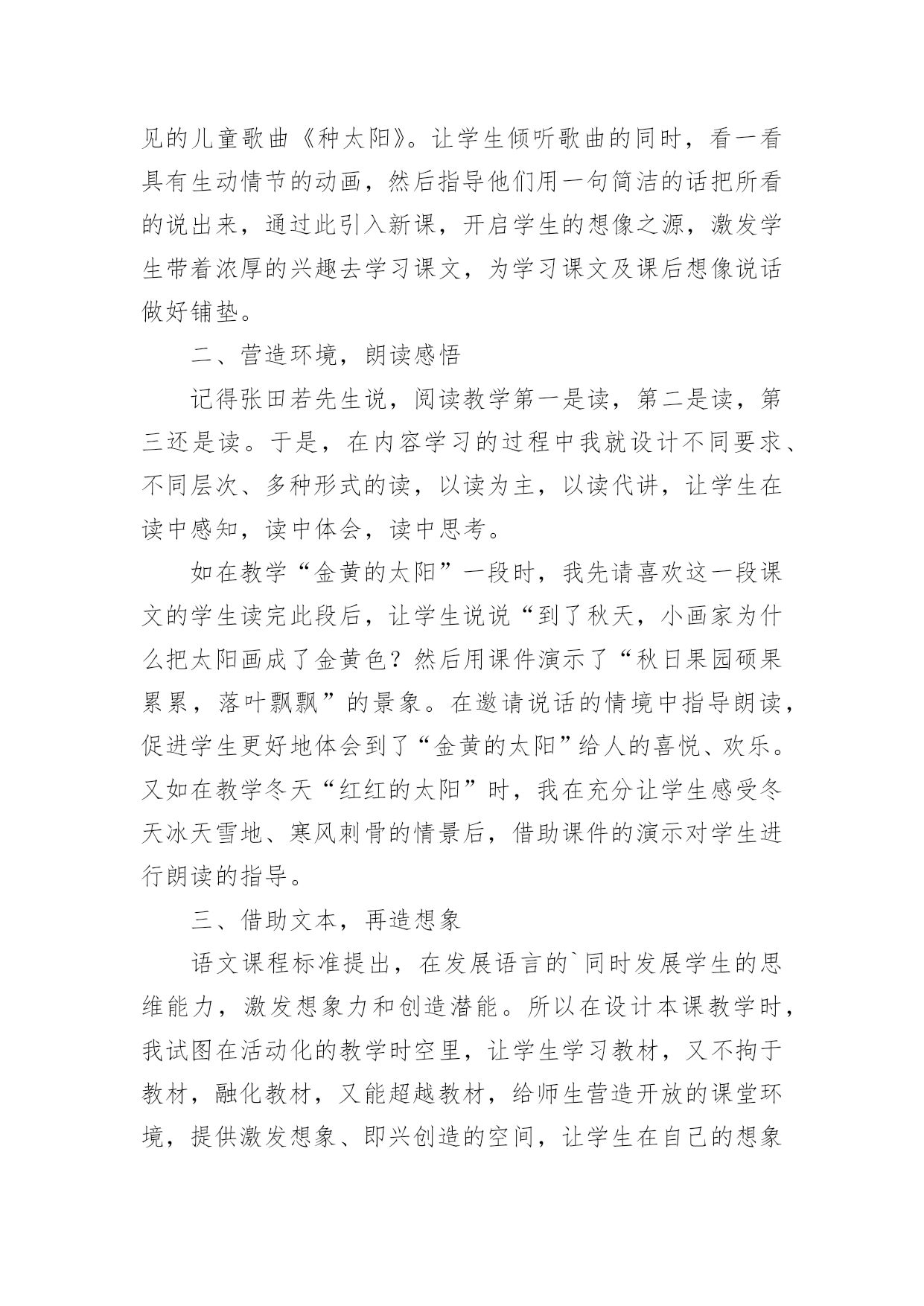 见的儿童歌曲《种太阳》。让学生倾听歌曲的同时，看一看具有生动情节的动画，然后指导他们用一句简洁的话把所看的说出来，通过此引入新课，开启学生的想像之源，激发学生带着浓厚的兴趣去学习课文，为学习课文及课后想像说话做好铺垫。

二、营造环境，朗读感悟

记得张田若先生说，阅读教学第一是读，第二是读，第三还是读。于是，在内容学习的过程中我就设计不同要求、不同层次、多种形式的读，以读为主，以读代讲，让学生在读中感知，读中体会，读中思考。

如在教学“金黄的太阳”一段时，我先请喜欢这一段课文的学生读完此段后，让学生说说“到了秋天，小画家为什么把太阳画成了金黄色？然后用课件演示了“秋日果园硕果累累，落叶飘飘”的景象。在邀请说话的情境中指导朗读，促进学生更好地体会到了“金黄的太阳”给人的喜悦、欢乐。又如在教学冬天“红红的太阳”时，我在充分让学生感受冬天冰天雪地、寒风刺骨的情景后，借助课件的演示对学生进行朗读的指导。

三、借助文本，再造想象

语文课程标准提出，在发展语言的`同时发展学生的思维能力，激发想象力和创造潜能。所以在设计本课教学时，我试图在活动化的教学时空里，让学生学习教材，又不拘于教材，融化教材，又能超越教材，给师生营造开放的课堂环境，提供激发想象、即兴创造的空间，让学生在自己的想象